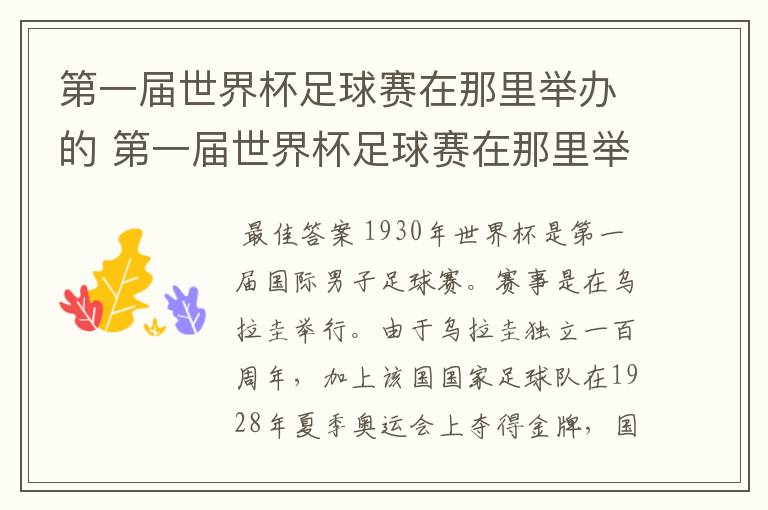 第一届世界杯足球赛在那里举办的 第一届世界杯足球赛在那里举

最佳答案 1930年世界杯是第一届国际男子足球赛。赛事是在乌拉圭举行。由于乌拉圭独立一百周年，加上该国国家足球队在1928年夏季奥运会上夺得金牌，国